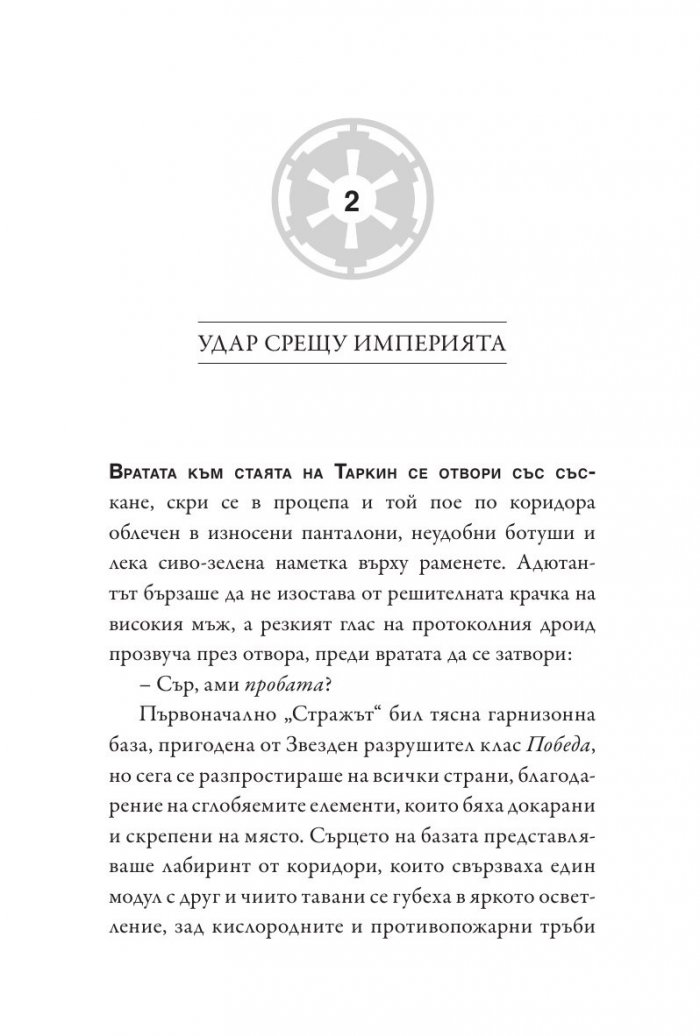 2

УДАР СРЕЩУ ИМПЕРИЯТА

Вратата към стаята на Таркин се отвори със съскане, скри се в процепа и той пое по коридора облечен в износени панталони, неудобни ботуши и лека сиво-зелена наметка върху раменете. Адютантът бързаше да не изостава от решителната крачка на високия мъж, а резкият глас на протоколния дроид прозвуча през отвора, преди вратата да се затвори:

– Сър, ами пробата?

Първоначално „Стражът“ бил тясна гарнизонна база, пригодена от Звезден разрушител клас Победа, но сега се разпростираше на всички страни, благодарение на сглобяемите елементи, които бяха докарани и скрепени на място. Сърцето на базата представляваше лабиринт от коридори, които свързваха един модул с друг и чиито тавани се губеха в яркото осветление, зад кислородните и противопожарни тръби